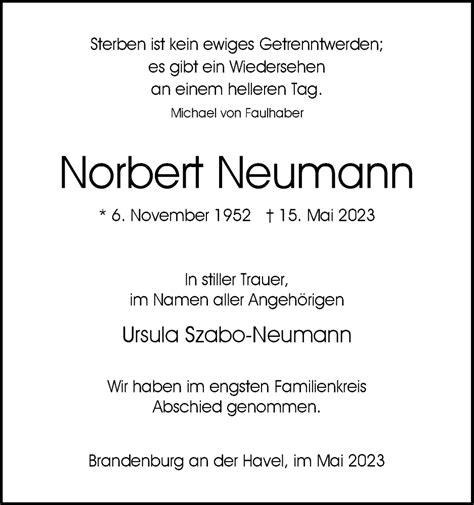 Sterben ist kein ewiges Getrenntwerden;
es gibt ein Wiedersehen
an einem helleren Tag.
Michael von Faulhaber

Norbert Neumann

* 6. November 1952 † 15. Mai 2023

In stiller Trauer,
im Namen aller Angehörigen

Ursula Szabo-Neumann

Wir haben im engsten Familienkreis
Abschied genommen.

Brandenburg an der Havel, im Mai 2023